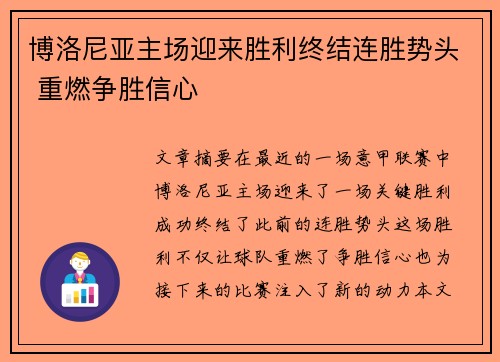 博洛尼亚主场迎来胜利终结连胜势头 重燃争胜信心

文章摘要在最近的一场意甲联赛中博洛尼亚主场迎来了一场关键胜利成功终结了此前的连胜势头这场胜利不仅让球队重燃了争胜信心也为接下来的比赛注入了新的动力本文